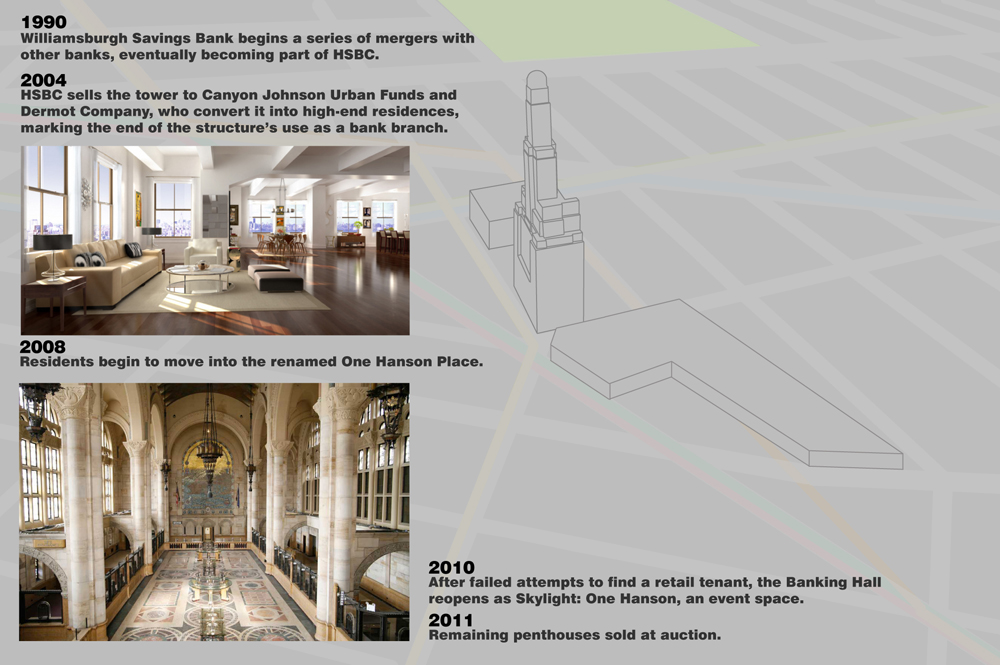 1990
Williamsburgh Savings Bank begins a series of mergers with other banks, eventually becoming part of HSBC.

2004
HSBC sells the tower to Canyon Johnson Urban Funds and Dermot Company, who convert it into high-end residences, marking the end of the structure's use as a bank branch.

2008
Residents begin to move into the renamed One Hanson Place.

2010
After failed attempts to find a retail tenant, the Banking Hall reopens as Skylight: One Hanson, an event space.

2011
Remaining penthouses sold at auction.